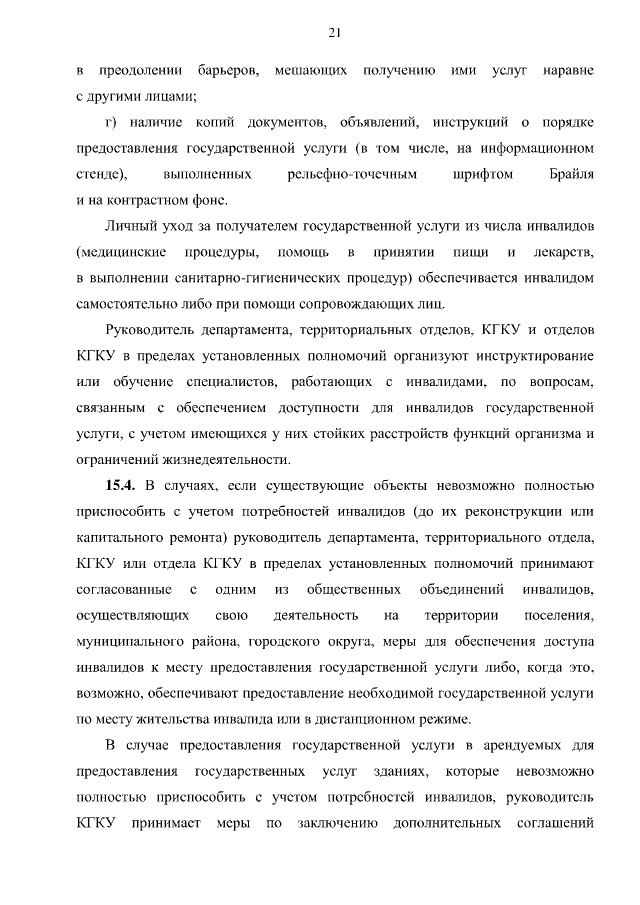 21

в преодолении барьеров, мешающих получению ими услуг наравне с другими лицами;

г) наличие копий документов, объявлений, инструкций о порядке предоставления государственной услуги (в том числе, на информационном стенде), выполненных рельефно-точечным шрифтом Брайля и на контрастном фоне.

Личный уход за получателем государственной услуги из числа инвалидов (медицинские процедуры, помощь в принятии пищи и лекарств, в выполнении санитарно-гигиенических процедур) обеспечивается инвалидом самостоятельно либо при помощи сопровождающих лиц.

Руководитель департамента, территориальных отделов, КГКУ и отделов КГКУ в пределах установленных полномочий организуют инструктирование или обучение специалистов, работающих с инвалидами, по вопросам, связанным с обеспечением доступности для инвалидов государственной услуги, с учетом имеющихся у них стойких расстройств функций организма и ограничений жизнедеятельности.

15.4. В случаях, если существующие объекты невозможно полностью приспособить с учетом потребностей инвалидов (до их реконструкции или капитального ремонта) руководитель департамента, территориального отдела, КГКУ или отдела КГКУ в пределах установленных полномочий принимают согласованные с одним из общественных объединений инвалидов, осуществляющих свою деятельность на территории поселения, муниципального района, городского округа, меры для обеспечения доступа инвалидов к месту предоставления государственной услуги либо, когда это, возможно, обеспечивают предоставление необходимой государственной услуги по месту жительства инвалида или в дистанционном режиме.

В случае предоставления государственной услуги в арендуемых для предоставления государственных услуг зданиях, которые невозможно полностью приспособить с учетом потребностей инвалидов, руководитель КГКУ принимает меры по заключению дополнительных соглашений